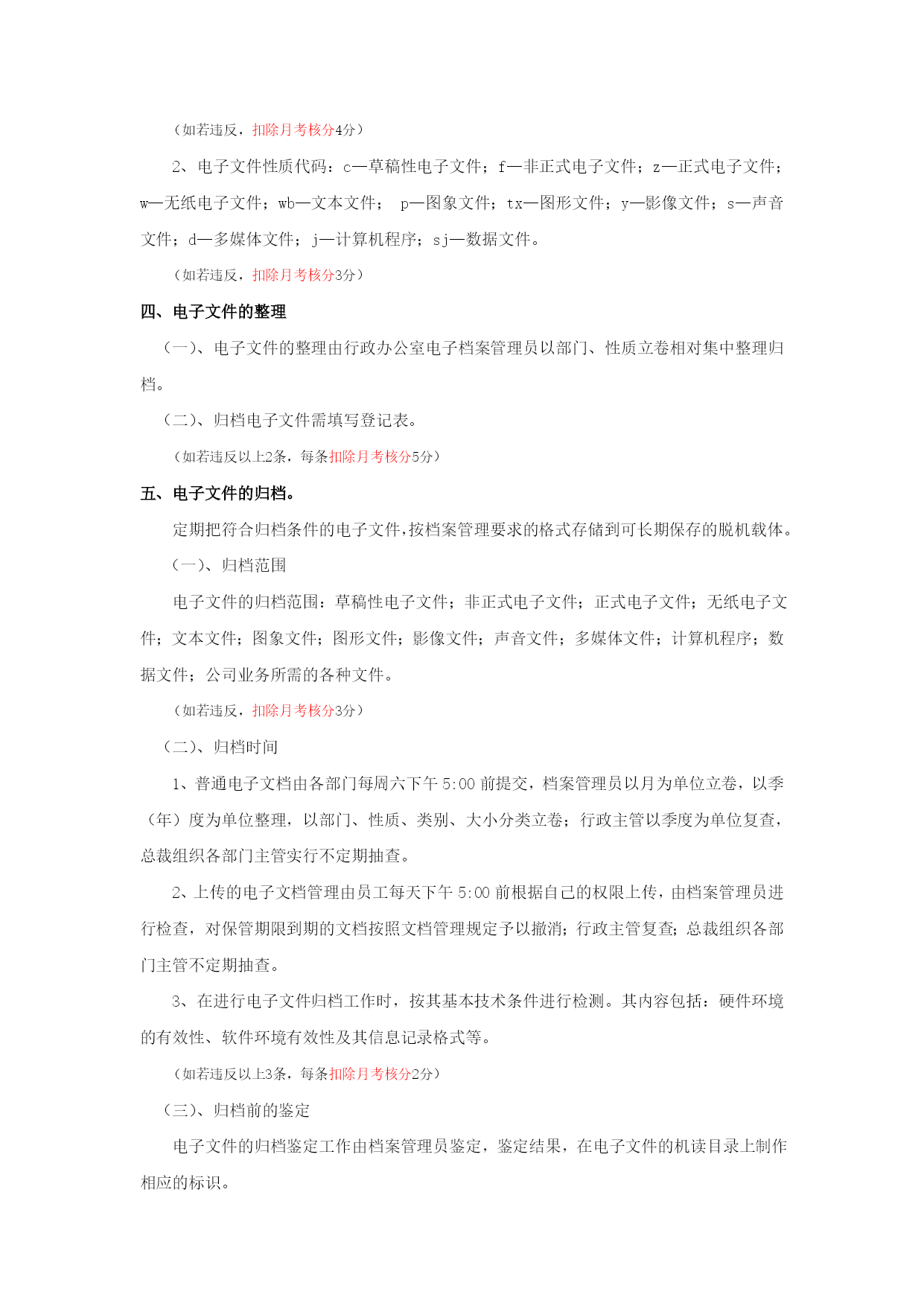 （如若违反，扣除月考核分4分）

2、电子文件性质代码：c—草稿性电子文件；f—非正式电子文件；z—正式电子文件；w—无纸电子文件；wb—文本文件； p—图象文件；tx—图形文件；y—影像文件；s—声音文件；d—多媒体文件；j—计算机程序；sj—数据文件。

（如若违反，扣除月考核分3分）

四、电子文件的整理

（一）、电子文件的整理由行政办公室电子档案管理员以部门、性质立卷相对集中整理归档。

（二）、归档电子文件需填写登记表。

（如若违反以上2条，每条扣除月考核分5分）

五、电子文件的归档。

定期把符合归档条件的电子文件，按档案管理要求的格式存储到可长期保存的脱机载体。

（一）、归档范围

电子文件的归档范围：草稿性电子文件；非正式电子文件；正式电子文件；无纸电子文件；文本文件；图象文件；图形文件；影像文件；声音文件；多媒体文件；计算机程序；数据文件；公司业务所需的各种文件。

（如若违反，扣除月考核分3分）

（二）、归档时间

1、普通电子文档由各部门每周六下午 5:00 前提交，档案管理员以月为单位立卷，以季（年）度为单位整理，以部门、性质、类别、大小分类立卷；行政主管以季度为单位复查，总裁组织各部门主管实行不定期抽查。

2、上传的电子文档管理由员工每天下午 5:00 前根据自己的权限上传，由档案管理员进行检查，对保管期限到期的文档按照文档管理规定予以撤消；行政主管复查；总裁组织各部门主管不定期抽查。

3、在进行电子文件归档工作时，按其基本技术条件进行检测。其内容包括：硬件环境的有效性、软件环境有效性及其信息记录格式等。

（如若违反以上3条，每条扣除月考核分2分）

（三）、归档前的鉴定

电子文件的归档鉴定工作由档案管理员鉴定，鉴定结果，在电子文件的机读目录上制作相应的标识。